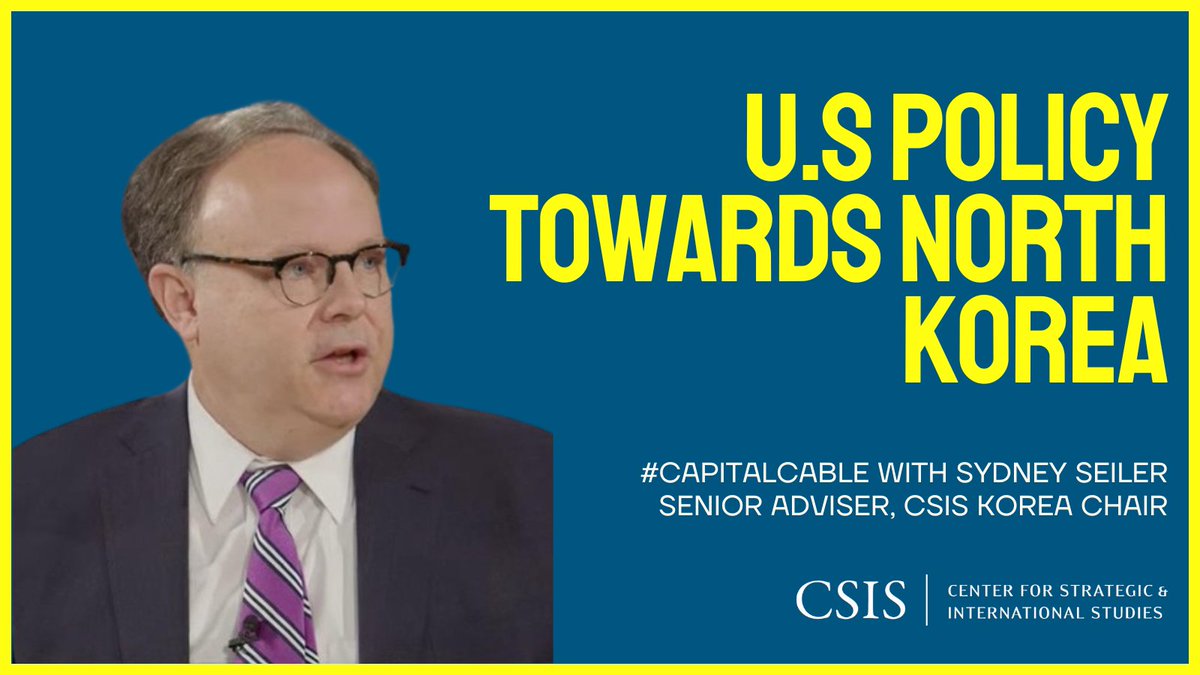 U.S POLICY TOWARDS NORTH KOREA

#CAPITALCABLE WITH SYDNEY SEILER
SENIOR ADVISER, CSIS KOREA CHAIR

CSIS | CENTER FOR STRATEGIC & INTERNATIONAL STUDIES